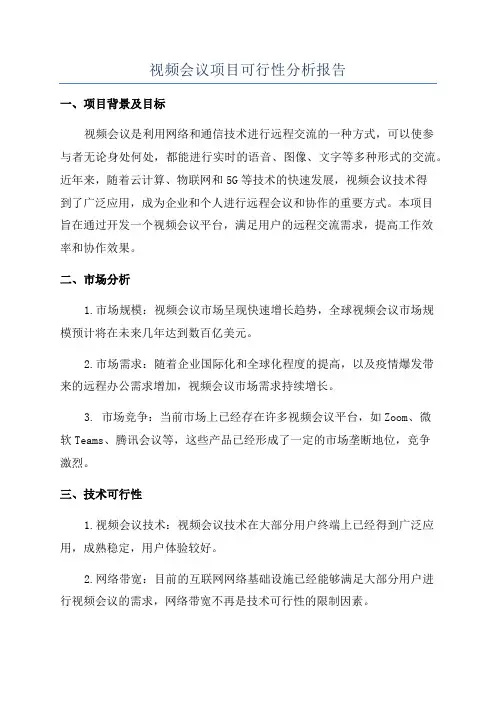 视频会议项目可行性分析报告

一、项目背景及目标

视频会议是利用网络和通信技术进行远程交流的一种方式，可以使参与者无论身处何处，都能进行实时的语音、图像、文字等多种形式的交流。近年来，随着云计算、物联网和5G等技术的快速发展，视频会议技术得到了广泛应用，成为企业和个人进行远程会议和协作的重要方式。本项目旨在通过开发一个视频会议平台，满足用户的远程交流需求，提高工作效率和协作效果。

二、市场分析

1.市场规模：视频会议市场呈现快速增长趋势，全球视频会议市场规模预计将在未来几年达到数百亿美元。

2.市场需求：随着企业国际化和全球化程度的提高，以及疫情爆发带来的远程办公需求增加，视频会议市场需求持续增长。

3. 市场竞争：当前市场上已经存在许多视频会议平台，如Zoom、微软Teams、腾讯会议等，这些产品已经形成了一定的市场垄断地位，竞争激烈。

三、技术可行性

1.视频会议技术：视频会议技术在大部分用户终端上已经得到广泛应用，成熟稳定，用户体验较好。

2.网络带宽：目前的互联网网络基础设施已经能够满足大部分用户进行视频会议的需求，网络带宽不再是技术可行性的限制因素。